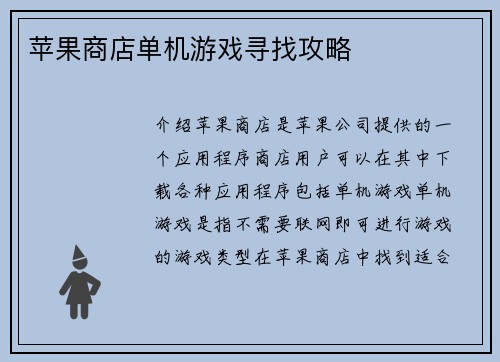 苹果商店单机游戏寻找攻略

介绍苹果商店是苹果公司提供的一个应用程序商店用户可以在其中下载各种应用程序包括单机游戏单机游戏是指不需要联网即可进行游戏的游戏类型在苹果商店中找到适合